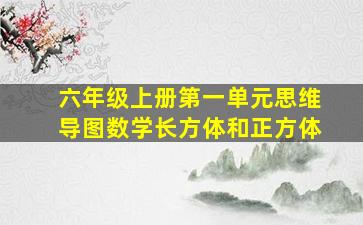 六年级上册第一单元思维导图数学长方体和正方体